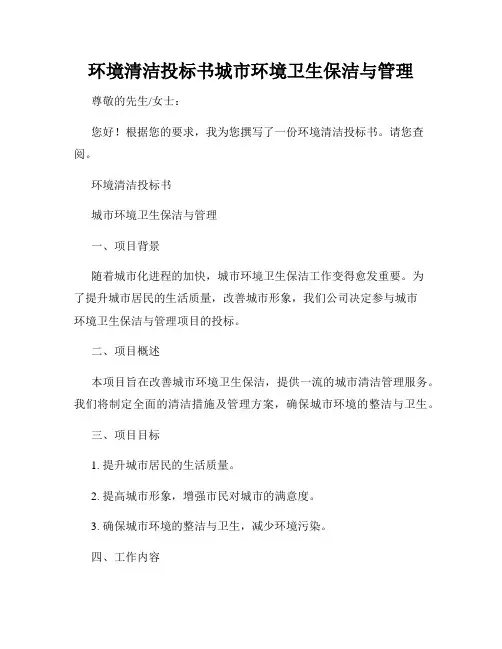 环境清洁投标书城市环境卫生保洁与管理

尊敬的先生/女士：

您好！根据您的要求，我为您撰写了一份环境清洁投标书。请您查阅。

环境清洁投标书

城市环境卫生保洁与管理

一、项目背景

随着城市化进程的加快，城市环境卫生保洁工作变得愈发重要。为了提升城市居民的生活质量，改善城市形象，我们公司决定参与城市环境卫生保洁与管理项目的投标。

二、项目概述

本项目旨在改善城市环境卫生保洁，提供一流的城市清洁管理服务。我们将制定全面的清洁措施及管理方案，确保城市环境的整洁与卫生。

三、项目目标

1. 提升城市居民的生活质量。

2. 提高城市形象，增强市民对城市的满意度。

3. 确保城市环境的整洁与卫生，减少环境污染。

四、工作内容